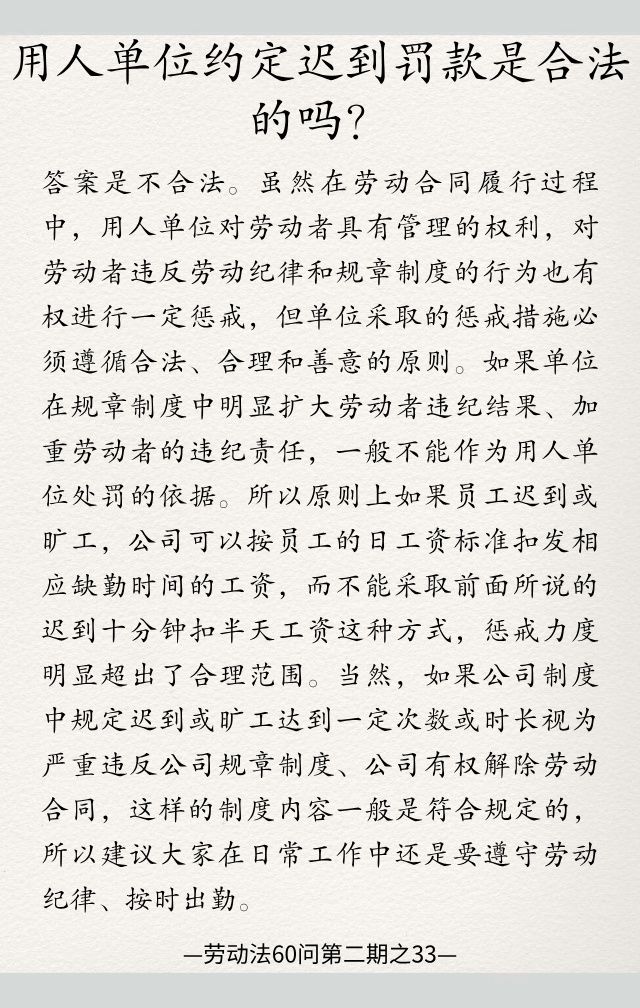 用人单位约定迟到罚款是合法的吗？

答案是不合法。虽然在劳动合同履行过程中，用人单位对劳动者具有管理的权利，对劳动者违反劳动纪律和规章制度的行为也有权进行一定惩戒，但单位采取的惩戒措施必须遵循合法、合理和善意的原则。如果单位在规章制度中明显扩大劳动者违纪结果、加重劳动者的违纪责任，一般不能作为用人单位处罚的依据。所以原则上如果员工迟到或旷工，公司可以按员工的日工资标准扣发相应缺勤时间的工资，而不能采取前面所说的迟到十分钟扣半天工资这种方式，惩戒力度明显超出了合理范围。当然，如果公司制度中规定迟到或旷工达到一定次数或时长视为严重违反公司规章制度、公司有权解除劳动合同，这样的制度内容一般是符合规定的，所以建议大家在日常工作中还是要遵守劳动纪律、按时出勤。

—劳动法60问第二期之33—